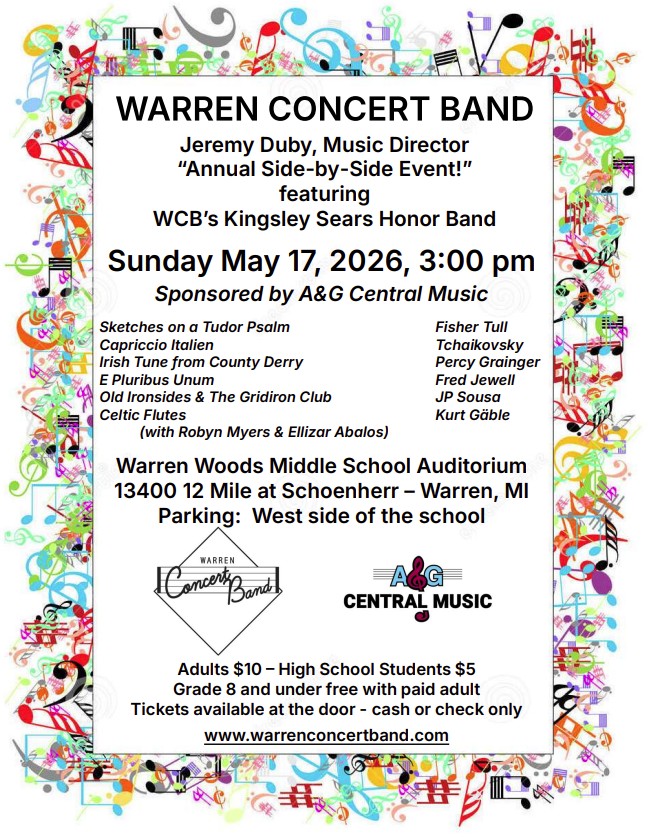 WARREN CONCERT BAND

Jeremy Duby, Music Director
"Annual Side-by-Side Event!"
featuring
WCB's Kingsley Sears Honor Band

Sunday May 17, 2026, 3:00 pm

Sponsored by A&G Central Music

Sketches on a Tudor Psalm
Capriccio Italien
Irish Tune from County Derry
E Pluribus Unum
Old Ironsides & The Gridiron Club
Celtic Flutes
(with Robyn Myers & Ellizar Abalos)

Fisher Tull
Tchaikovsky
Percy Grainger
Fred Jewell
JP Sousa
Kurt Gäble

Warren Woods Middle School Auditorium
13400 12 Mile at Schoenherr – Warren, MI
Parking: West side of the school

WARREN
Concert Band

A&G
CENTRAL MUSIC

Adults $10 – High School Students $5
Grade 8 and under free with paid adult
Tickets available at the door - cash or check only

www.warrenconcertband.com